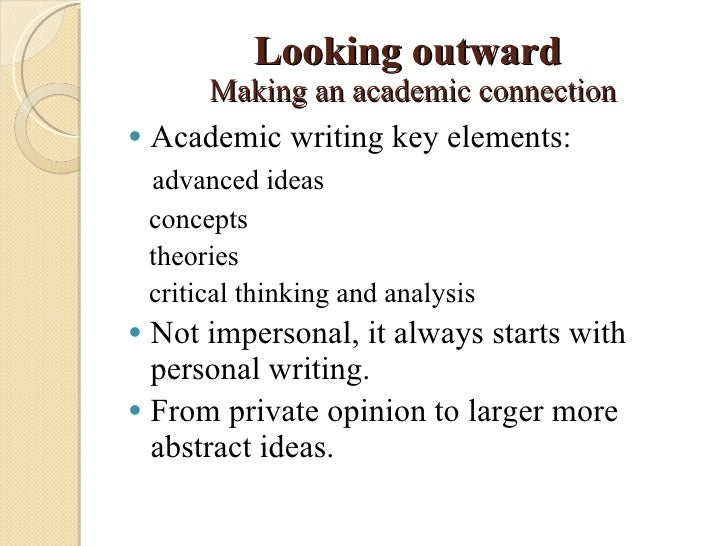 Looking outward
Making an academic connection

• Academic writing key elements:
advanced ideas
concepts
theories
critical thinking and analysis
• Not impersonal, it always starts with personal writing.
• From private opinion to larger more abstract ideas.